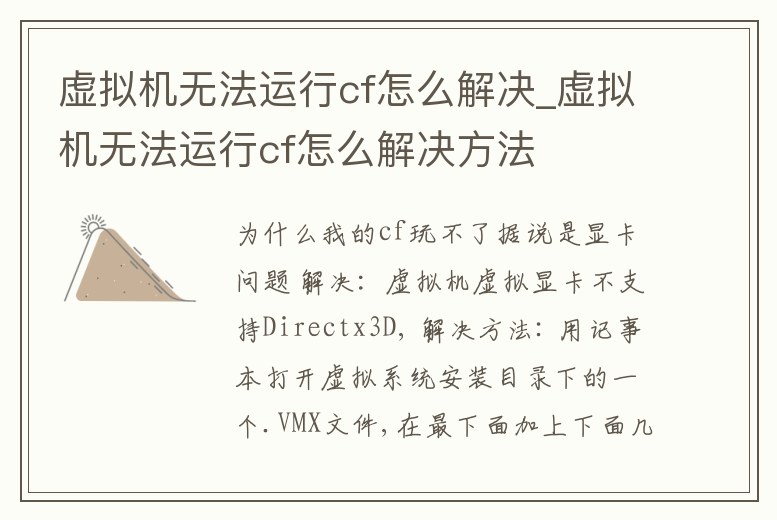 虚拟机无法运行cf怎么解决_虚拟机无法运行cf怎么解决方法

为什么我的cf玩不了据说是显卡问题解决：虚拟机虚拟显卡不支持Directx3D，解决方法：用记事本打开虚拟系统安装目录下的一个.VMX文件，在最下面加上下面几